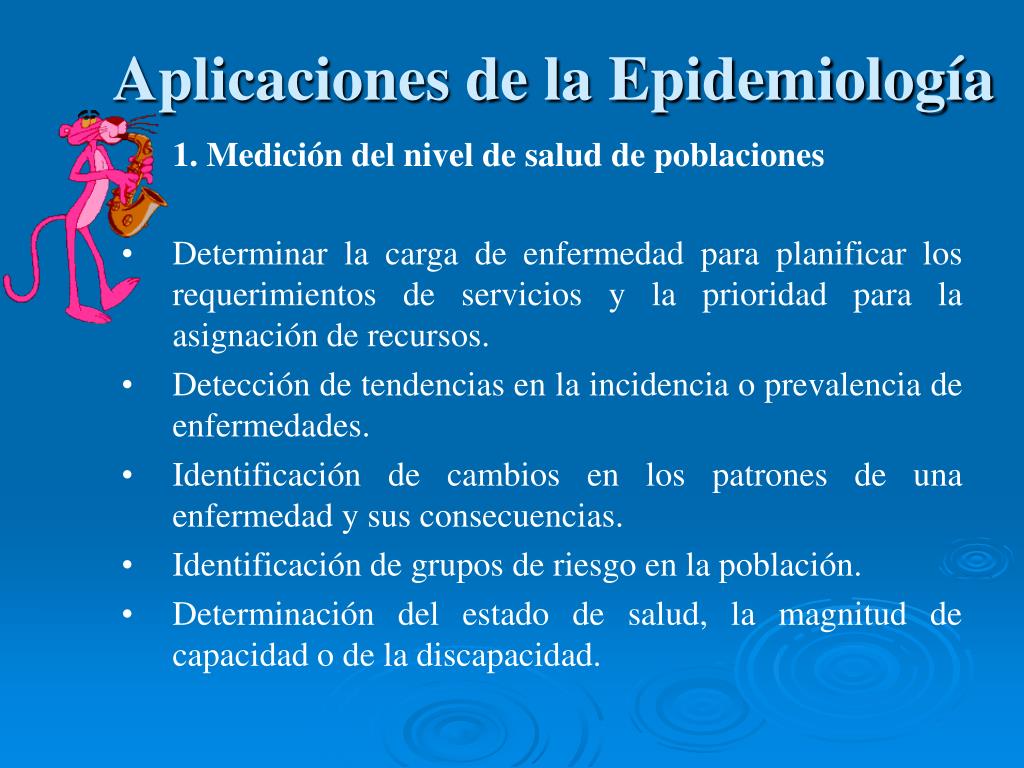 Aplicaciones de la Epidemiología

1. Medición del nivel de salud de poblaciones

• Determinar la carga de enfermedad para planificar los requerimientos de servicios y la prioridad para la asignación de recursos.
• Detección de tendencias en la incidencia o prevalencia de enfermedades.
• Identificación de cambios en los patrones de una enfermedad y sus consecuencias.
• Identificación de grupos de riesgo en la población.
• Determinación del estado de salud, la magnitud de capacidad o de la discapacidad.